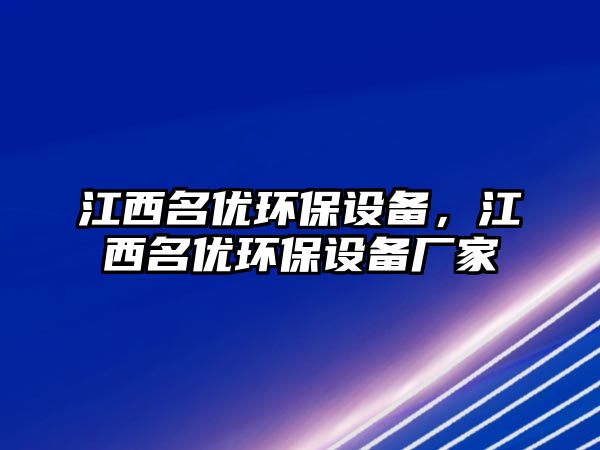 江西名优环保设备，江西名优环保设备厂家